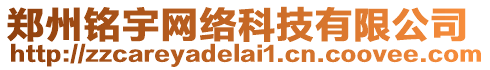 郑州铭宇网络科技有限公司
http://zzcareyadelai1.cn.coovee.com